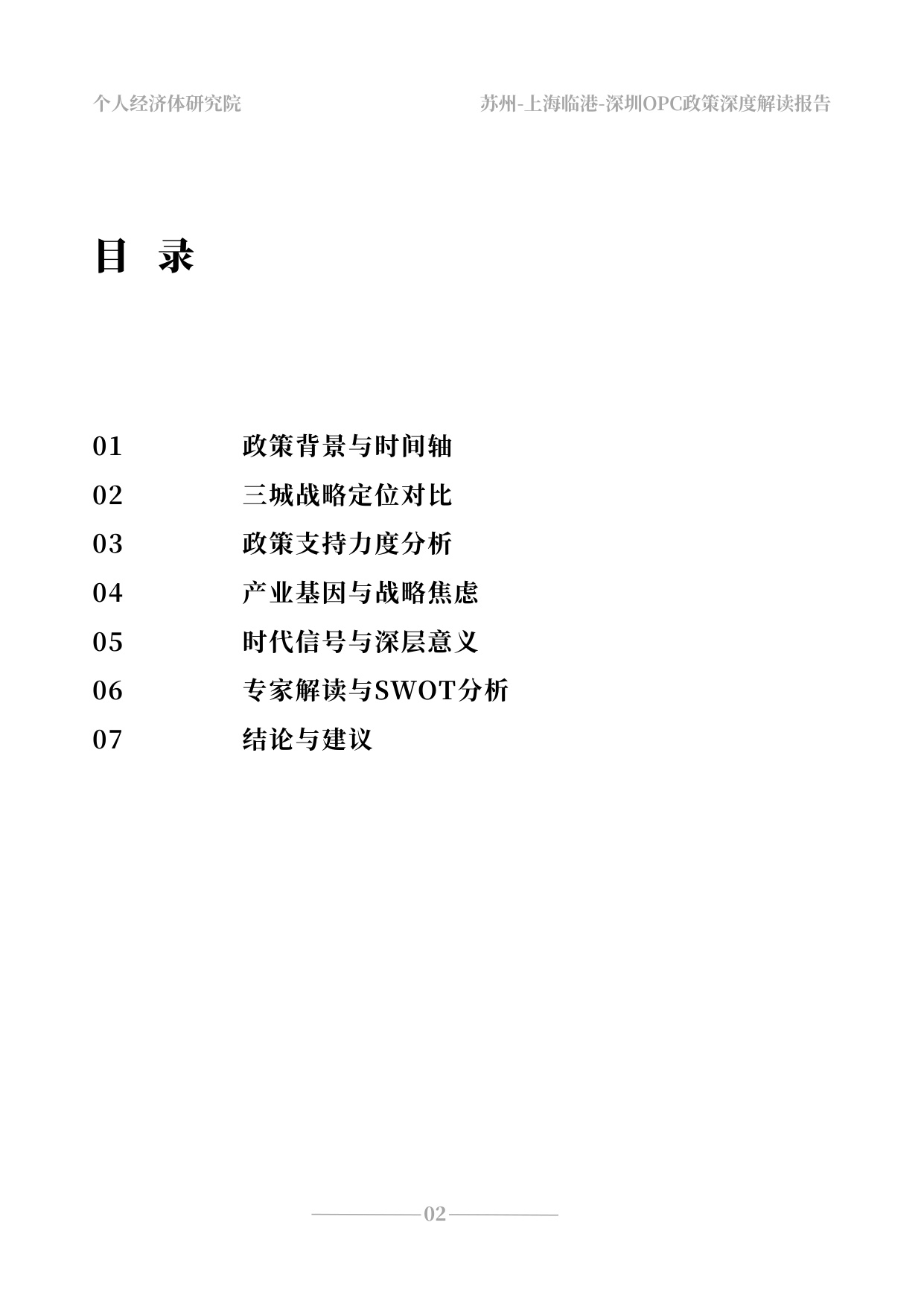 个人经济体研究院

苏州-上海临港-深圳OPC政策深度解读报告

目 录

01 政策背景与时间轴

02 三城战略定位对比

03 政策支持力度分析

04 产业基因与战略焦虑

05 时代信号与深层意义

06 专家解读与SWOT分析

07 结论与建议

02